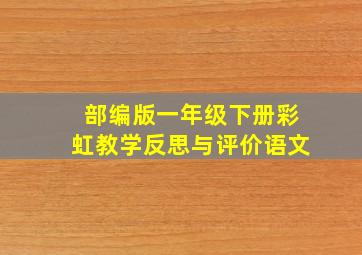 部编版一年级下册彩虹教学反思与评价语文